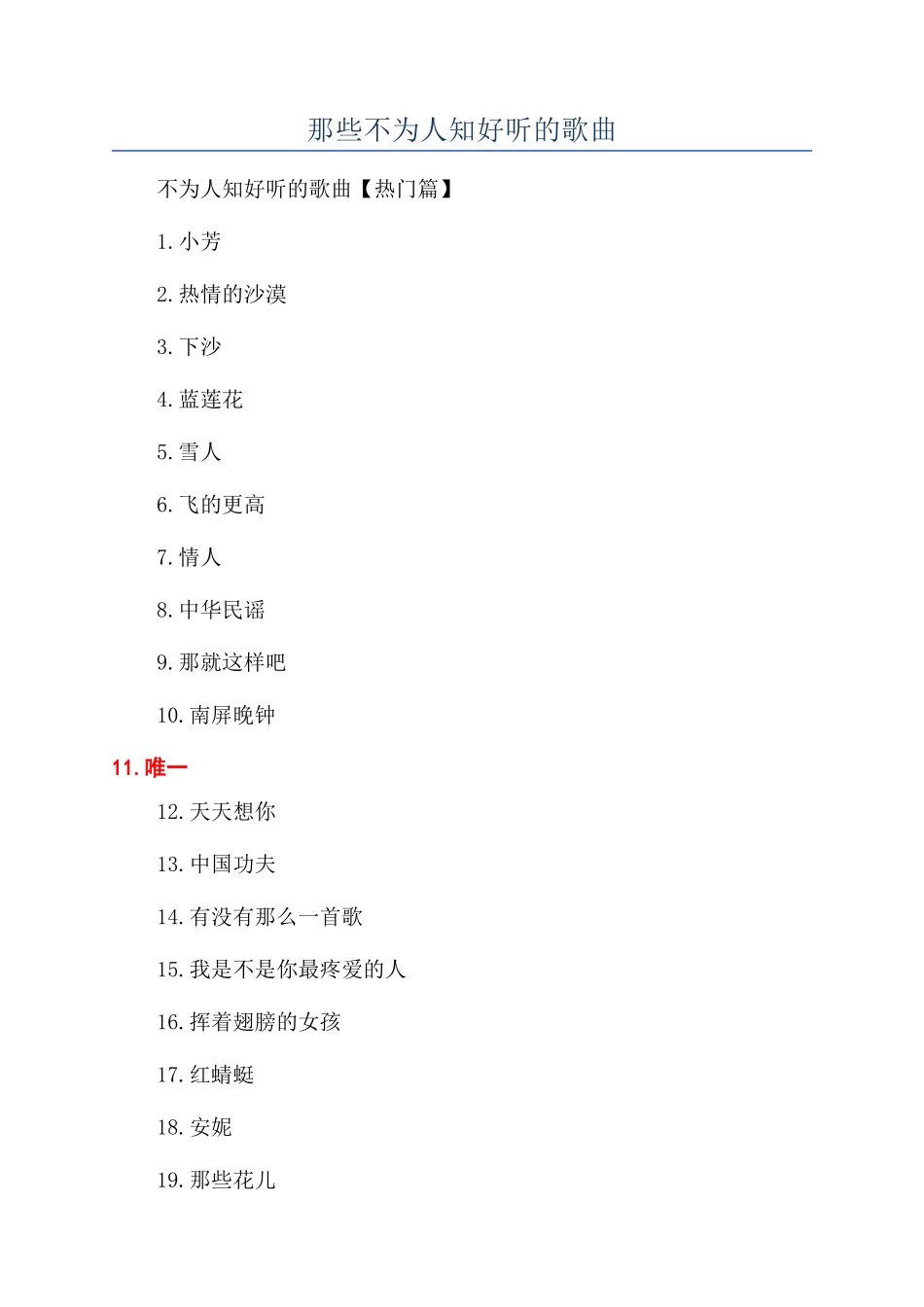 那些不为人知好听的歌曲

不为人知好听的歌曲【热门篇】

1. 小芳

2. 热情的沙漠

3. 下沙

4. 蓝莲花

5. 雪人

6. 飞的更高

7. 情人

8. 中华民谣

9. 那就这样吧

10. 南屏晚钟

11. 唯一

12. 天天想你

13. 中国功夫

14. 有没有那么一首歌

15. 我是不是你最疼爱的人

16. 挥着翅膀的女孩

17. 红蜻蜓

18. 安妮

19. 那些花儿